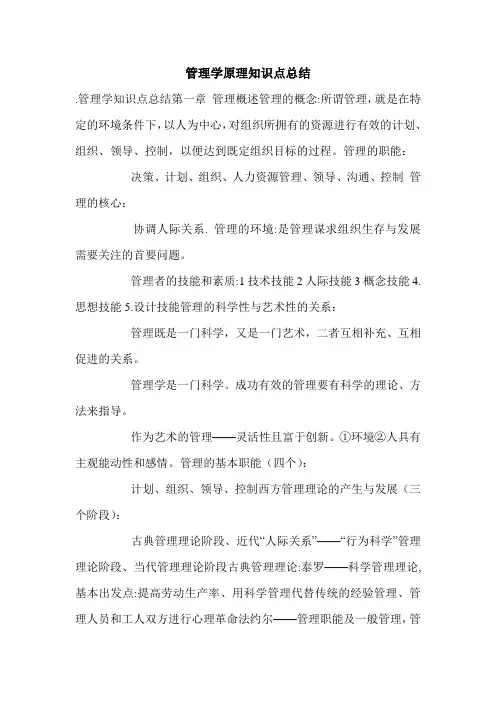 管理学原理知识点总结

.管理学知识点总结第一章 管理概述管理的概念:所谓管理，就是在特定的环境条件下，以人为中心，对组织所拥有的资源进行有效的计划、组织、领导、控制，以便达到既定组织目标的过程。管理的职能：

决策、计划、组织、人力资源管理、领导、沟通、控制 管理的核心：

协调人际关系. 管理的环境:是管理谋求组织生存与发展需要关注的首要问题。

管理者的技能和素质:1 技术技能 2 人际技能 3 概念技能 4.思想技能 5.设计技能管理的科学性与艺术性的关系：

管理既是一门科学，又是一门艺术，二者互相补充、互相促进的关系。

管理学是一门科学。成功有效的管理要有科学的理论、方法来指导。

作为艺术的管理——灵活性且富于创新。①环境②人具有主观能动性和感情。管理的基本职能（四个）：

计划、组织、领导、控制西方管理理论的产生与发展（三个阶段）：

古典管理理论阶段、近代“人际关系”——“行为科学”管理理论阶段、当代管理理论阶段古典管理理论:泰罗——科学管理理论,基本出发点:提高劳动生产率、用科学管理代替传统的经验管理、管理人员和工人双方进行心理革命法约尔——管理职能及一般管理，管